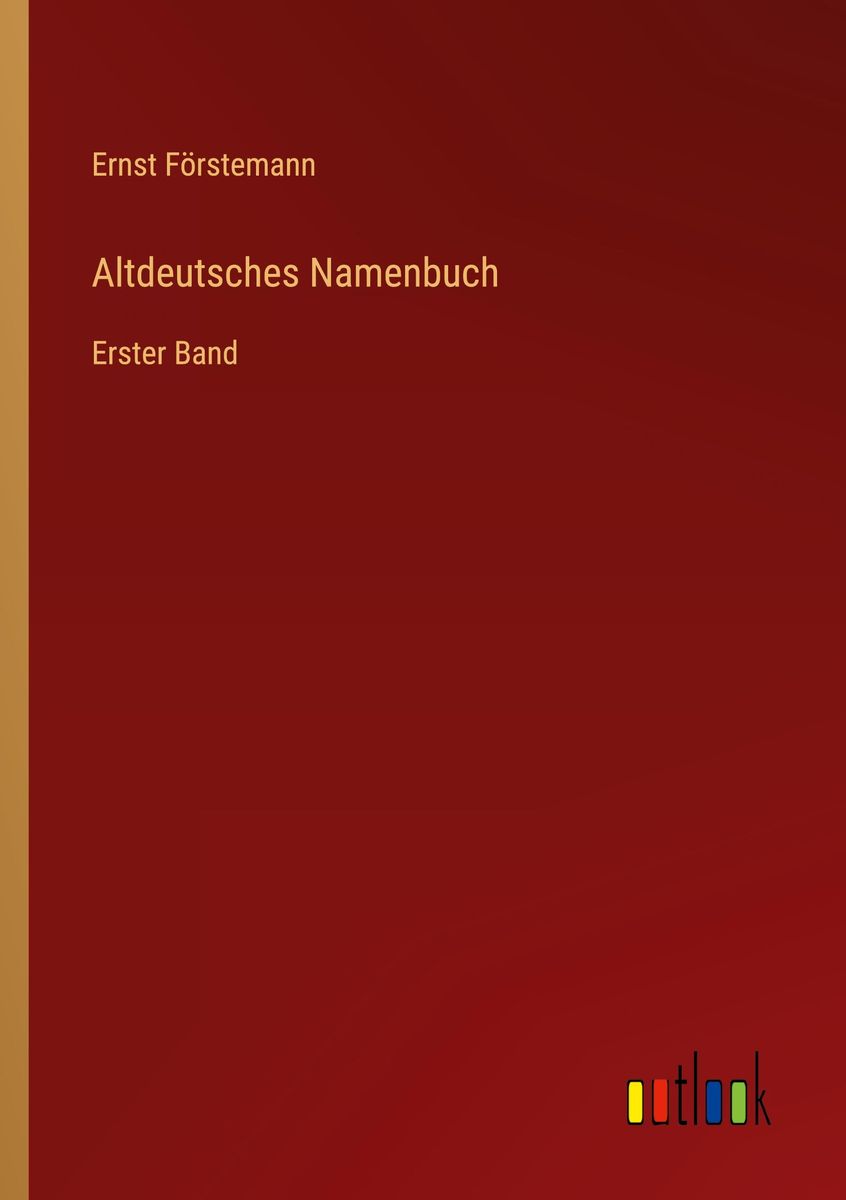 Ernst Förstemann

Altdeutsches Namenbuch

Erster Band

outlook